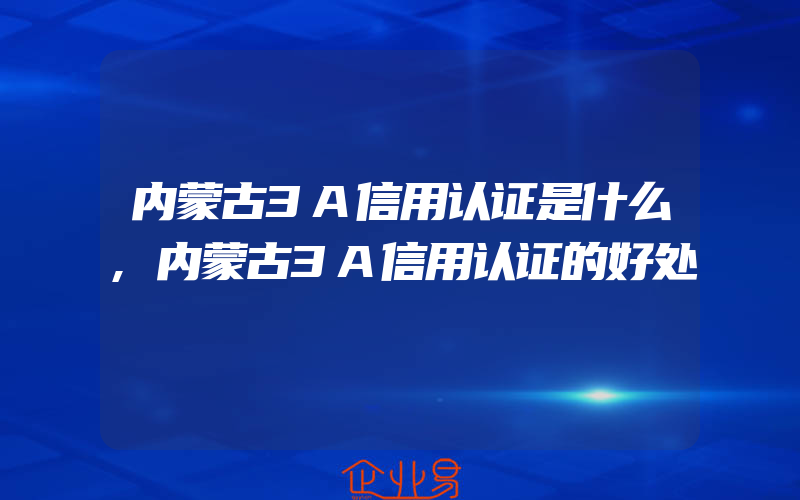 内蒙古3A信用认证是什么，内蒙古3A信用认证的好处

企业易